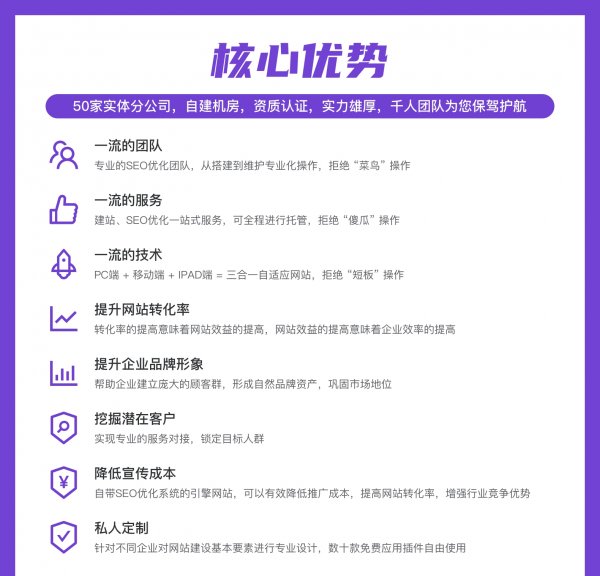 核心优势

50家实体分公司，自建机房，资质认证，实力雄厚，千人团队为您保驾护航

一流的团队
专业的SEO优化团队，从搭建到维护专业化操作，拒绝“菜鸟”操作

一流的服务
建站、SEO优化一站式服务，可全程进行托管，拒绝“傻瓜”操作

一流的技术
PC端 + 移动端 + IPAD端 = 三合一自适应网站，拒绝“短板”操作

提升网站转化率
转化率的提高意味着网站效益的提高，网站效益的提高意味着企业效率的提高

提升企业品牌形象
帮助企业建立庞大的顾客群，形成自然品牌资产，巩固市场地位

挖掘潜在客户
实现专业的服务对接，锁定目标人群

降低宣传成本
自带SEO优化系统的引擎网站，可以有效降低推广成本，提高网站转化率，增强行业竞争优势

私人定制
针对不同企业对网站建设基本要素进行专业设计，数十款免费应用插件自由使用